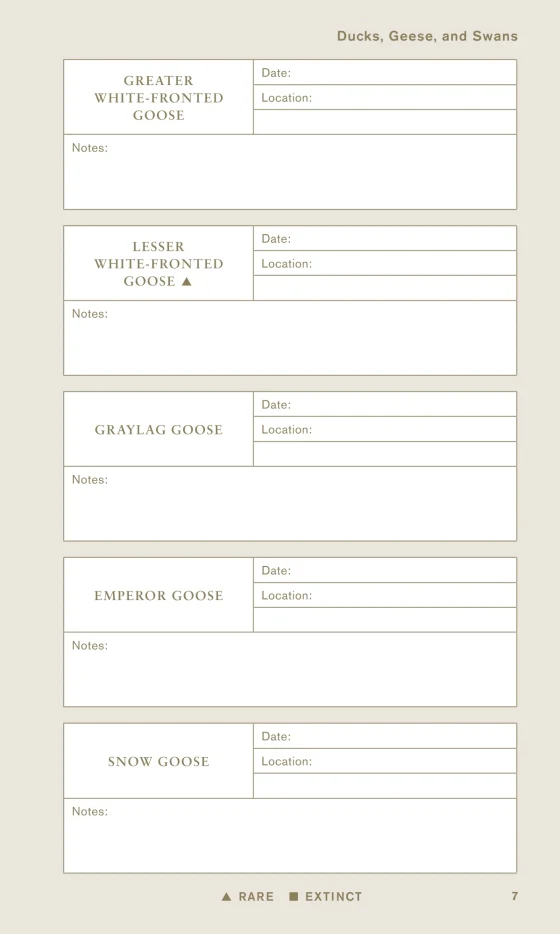 Ducks, Geese, and Swans

GREATER
WHITE-FRONTED
GOOSE

Date:
Location:

Notes:

LESSER
WHITE-FRONTED
GOOSE ▲

Date:
Location:

Notes:

GRAYLAG GOOSE

Date:
Location:

Notes:

EMPEROR GOOSE

Date:
Location:

Notes:

SNOW GOOSE

Date:
Location:

Notes:

▲ RARE ■ EXTINCT

7